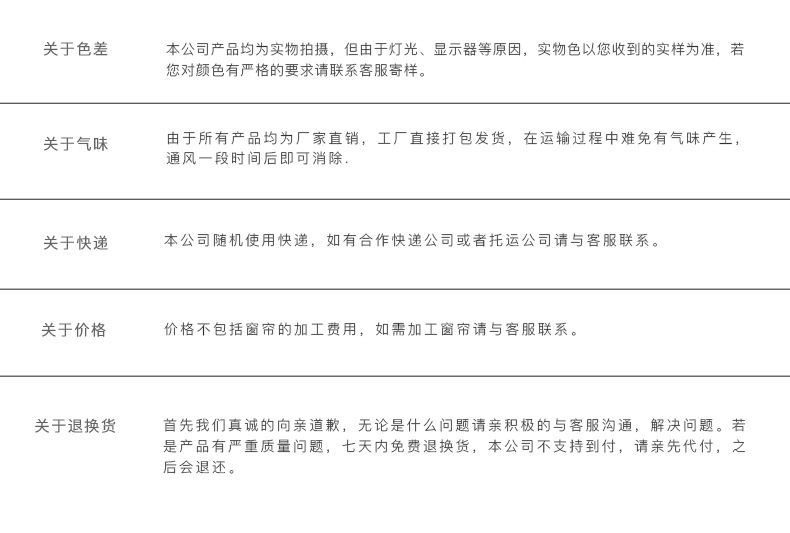 关于色差

本公司产品均为实物拍摄，但由于灯光、显示器等原因，实物色以您收到的实样为准，若您对颜色有严格的要求请联系客服寄样。

关于气味

由于所有产品均为厂家直销，工厂直接打包发货，在运输过程中难免有气味产生，通风一段时间后即可消除.

关于快递

本公司随机使用快递，如有合作快递公司或者托运公司请与客服联系。

关于价格

价格不包括窗帘的加工费用，如需加工窗帘请与客服联系。

关于退换货

首先我们真诚的向亲道歉，无论是什么问题请亲积极的与客服沟通，解决问题。若是产品有严重质量问题，七天内免费退换货，本公司不支持到付，请亲先代付，之后会退还。